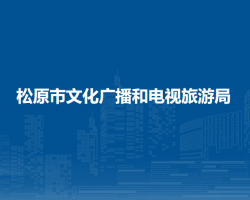 松原市文化广播和电视旅游局